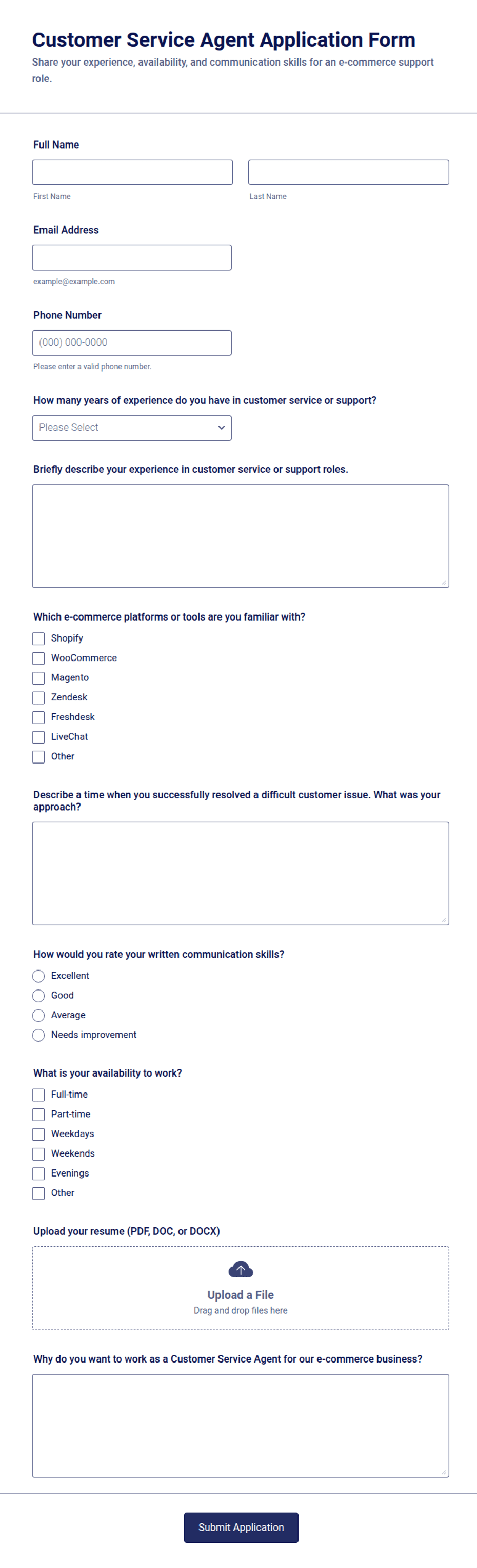 Customer Service Agent Application Form

Share your experience, availability, and communication skills for an e-commerce support role.

Full Name

First Name

Last Name

Email Address

example@example.com

Phone Number

(000) 000-0000

Please enter a valid phone number.

How many years of experience do you have in customer service or support?

Please Select

Briefly describe your experience in customer service or support roles.

Which e-commerce platforms or tools are you familiar with?

Shopify

WooCommerce

Magento

Zendesk

Freshdesk

LiveChat

Other

Describe a time when you successfully resolved a difficult customer issue. What was your approach?

How would you rate your written communication skills?

Excellent

Good

Average

Needs improvement

What is your availability to work?

Full-time

Part-time

Weekdays

Weekends

Evenings

Other

Upload your resume (PDF, DOC, or DOCX)

Upload a File

Drag and drop files here

Why do you want to work as a Customer Service Agent for our e-commerce business?

Submit Application